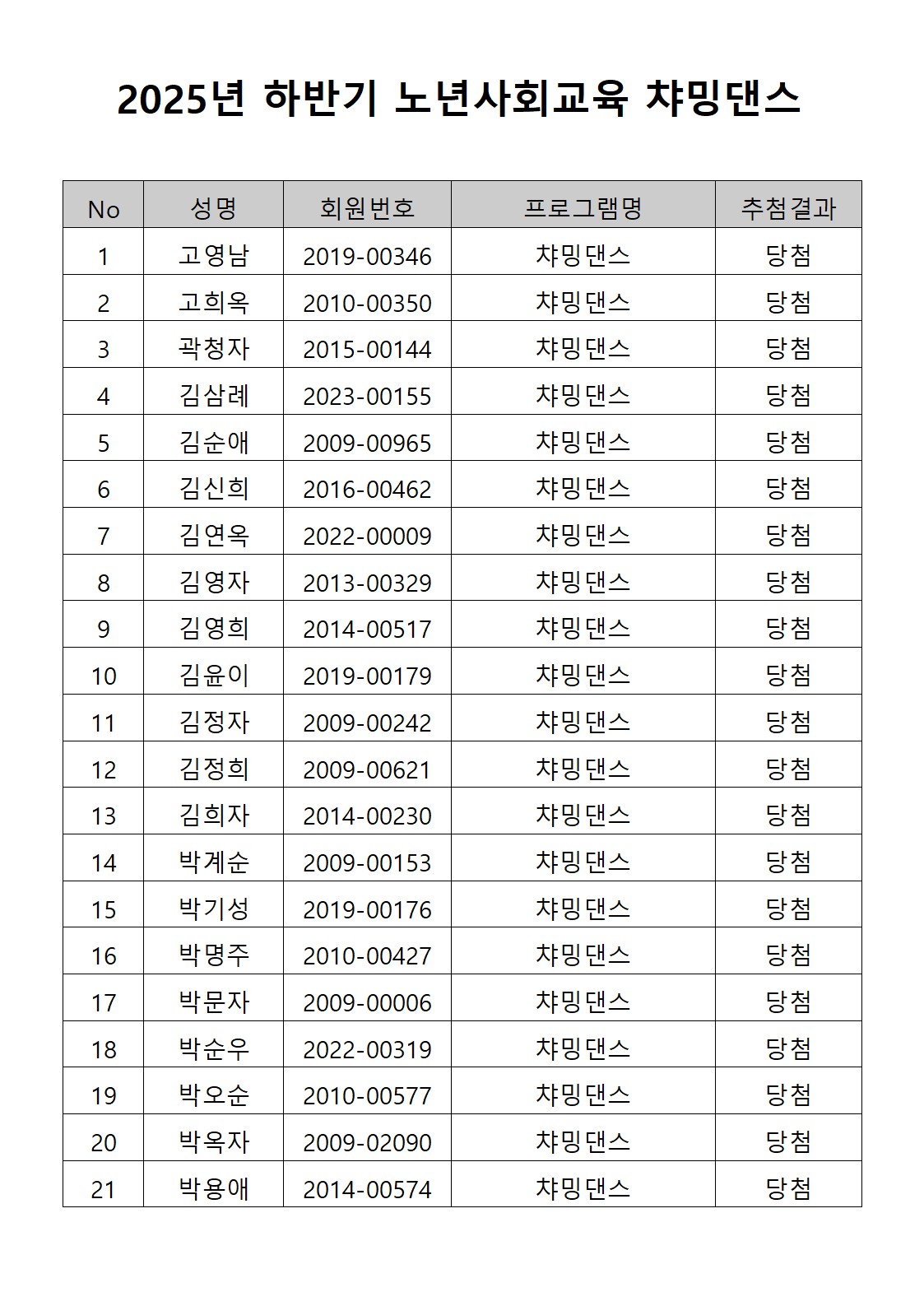 2025년 하반기 노년사회교육 챠밍댄스

| No | 성명 | 회원번호 | 프로그램명 | 추첨결과 |
|---|---|---|---|---|
| 1 | 고영남 | 2019-00346 | 챠밍댄스 | 당첨 |
| 2 | 고희옥 | 2010-00350 | 챠밍댄스 | 당첨 |
| 3 | 곽청자 | 2015-00144 | 챠밍댄스 | 당첨 |
| 4 | 김삼례 | 2023-00155 | 챠밍댄스 | 당첨 |
| 5 | 김순애 | 2009-00965 | 챠밍댄스 | 당첨 |
| 6 | 김신희 | 2016-00462 | 챠밍댄스 | 당첨 |
| 7 | 김연옥 | 2022-00009 | 챠밍댄스 | 당첨 |
| 8 | 김영자 | 2013-00329 | 챠밍댄스 | 당첨 |
| 9 | 김영희 | 2014-00517 | 챠밍댄스 | 당첨 |
| 10 | 김윤이 | 2019-00179 | 챠밍댄스 | 당첨 |
| 11 | 김정자 | 2009-00242 | 챠밍댄스 | 당첨 |
| 12 | 김정희 | 2009-00621 | 챠밍댄스 | 당첨 |
| 13 | 김희자 | 2014-00230 | 챠밍댄스 | 당첨 |
| 14 | 박계순 | 2009-00153 | 챠밍댄스 | 당첨 |
| 15 | 박기성 | 2019-00176 | 챠밍댄스 | 당첨 |
| 16 | 박명주 | 2010-00427 | 챠밍댄스 | 당첨 |
| 17 | 박문자 | 2009-00006 | 챠밍댄스 | 당첨 |
| 18 | 박순우 | 2022-00319 | 챠밍댄스 | 당첨 |
| 19 | 박오순 | 2010-00577 | 챠밍댄스 | 당첨 |
| 20 | 박옥자 | 2009-02090 | 챠밍댄스 | 당첨 |
| 21 | 박용애 | 2014-00574 | 챠밍댄스 | 당첨 |